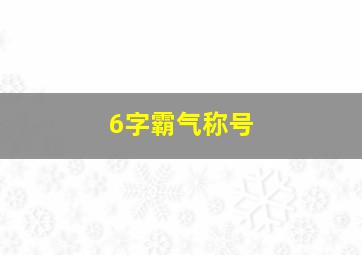 6字霸气称号